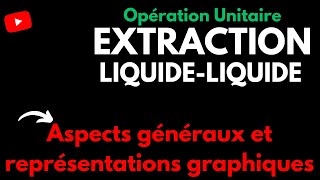 Opération Unitaire
EXTRACTION
LIQUIDE-LIQUIDE

Aspects généraux et représentations graphiques